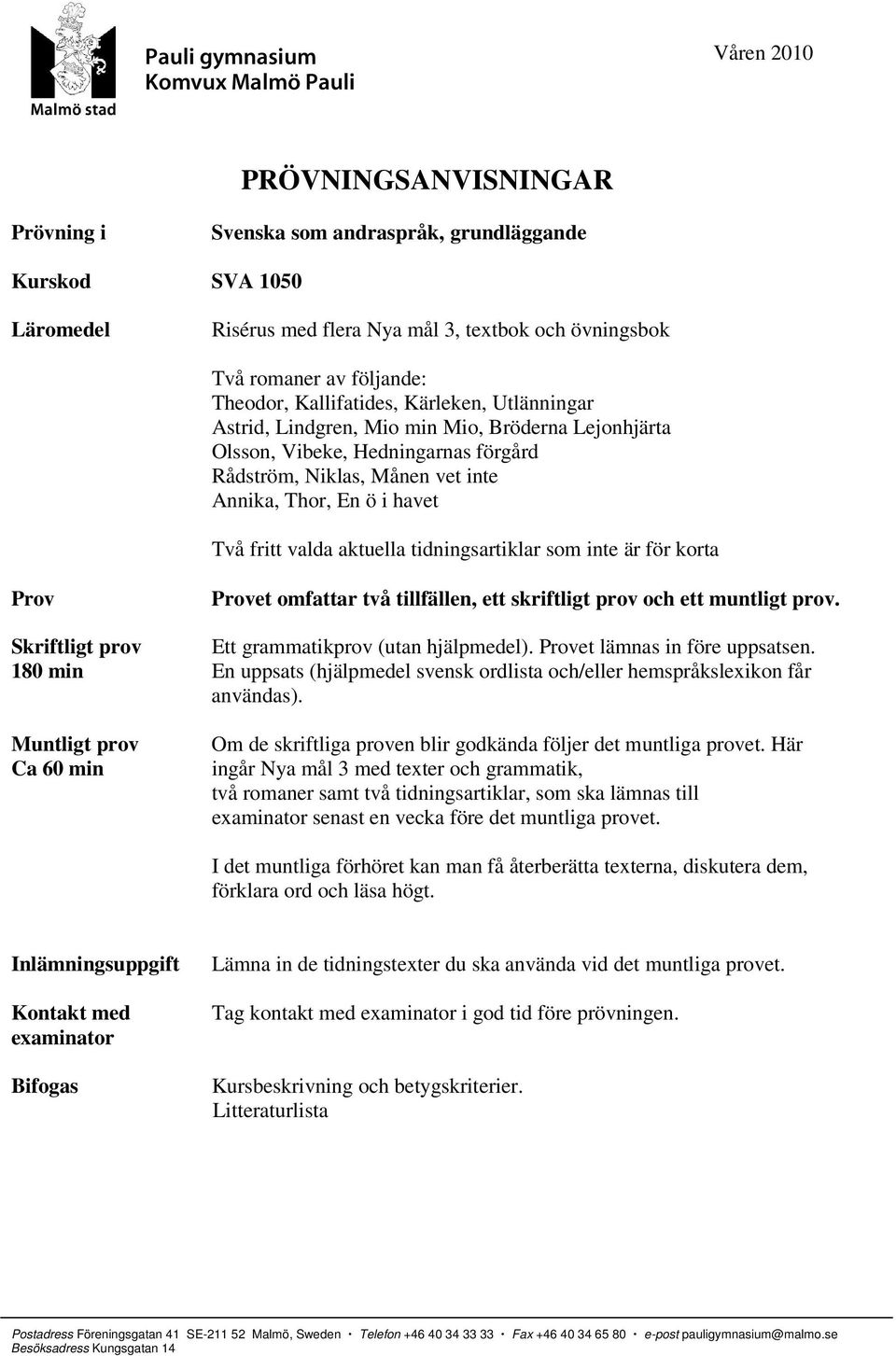 Malmö stad

Pauli gymnasium
Komvux Malmö Pauli

Våren 2010

PRÖVNINGSANVISNINGAR

Prövning i Svenska som andraspråk, grundläggande

Kurskod SVA 1050

Läromedel Risérus med flera Nya mål 3, textbok och övningsbok

Två romaner av följande:
Theodor, Kallifatides, Kärleken, Utlänningar
Astrid, Lindgren, Mio min Mio, Bröderna Lejonhjärta
Olsson, Vibeke, Hedningarnas förgård
Rådström, Niklas, Månen vet inte
Annika, Thor, En ö i havet

Två fritt valda aktuella tidningsartiklar som inte är för korta

Prov Provet omfattar två tillfällen, ett skriftligt prov och ett muntligt prov.

Skriftligt prov 180 min Ett grammatikprov (utan hjälpmedel). Provet lämnas in före uppsatsen. En uppsats (hjälpmedel svensk ordlista och/eller hemspråkslexikon får användas).

Muntligt prov Ca 60 min Om de skriftliga proven blir godkända följer det muntliga provet. Här ingår Nya mål 3 med texter och grammatik, två romaner samt två tidningsartiklar, som ska lämnas till examinator senast en vecka före det muntliga provet.

I det muntliga förhöret kan man få återberätta texterna, diskutera dem, förklara ord och läsa högt.

Inlämningsuppgift Lämna in de tidningstexter du ska använda vid det muntliga provet.

Kontakt med examinator Tag kontakt med examinator i god tid före prövningen.

Bifogas Kursbeskrivning och betygskriterier.
Litteraturlista

Postadress Föreningsgatan 41 SE-211 52 Malmö, Sweden · Telefon +46 40 34 33 33 · Fax +46 40 34 65 80 · e-post pauligymnasium@malmo.se
Besöksadress Kungsgatan 14